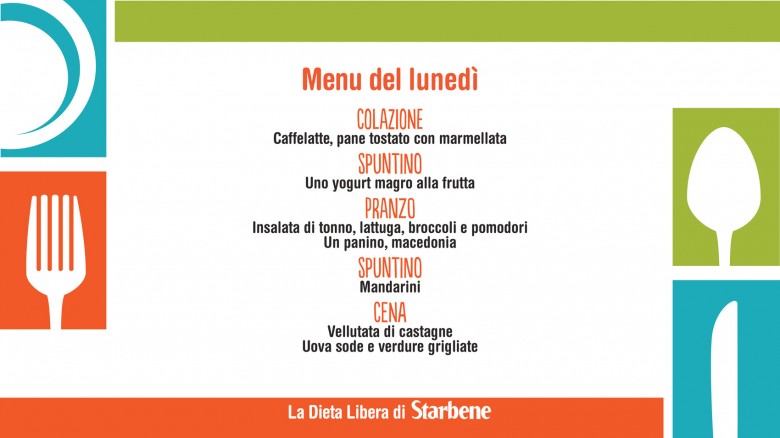 Menu del lunedì

COLAZIONE
Caffelatte, pane tostato con marmellata

SPUNTINO
Uno yogurt magro alla frutta

PRANZO
Insalata di tonno, lattuga, broccoli e pomodori
Un panino, macedonia

SPUNTINO
Mandarini

CENA
Vellutata di castagne
Uova sode e verdure grigliate

La Dieta Libera di Starbene